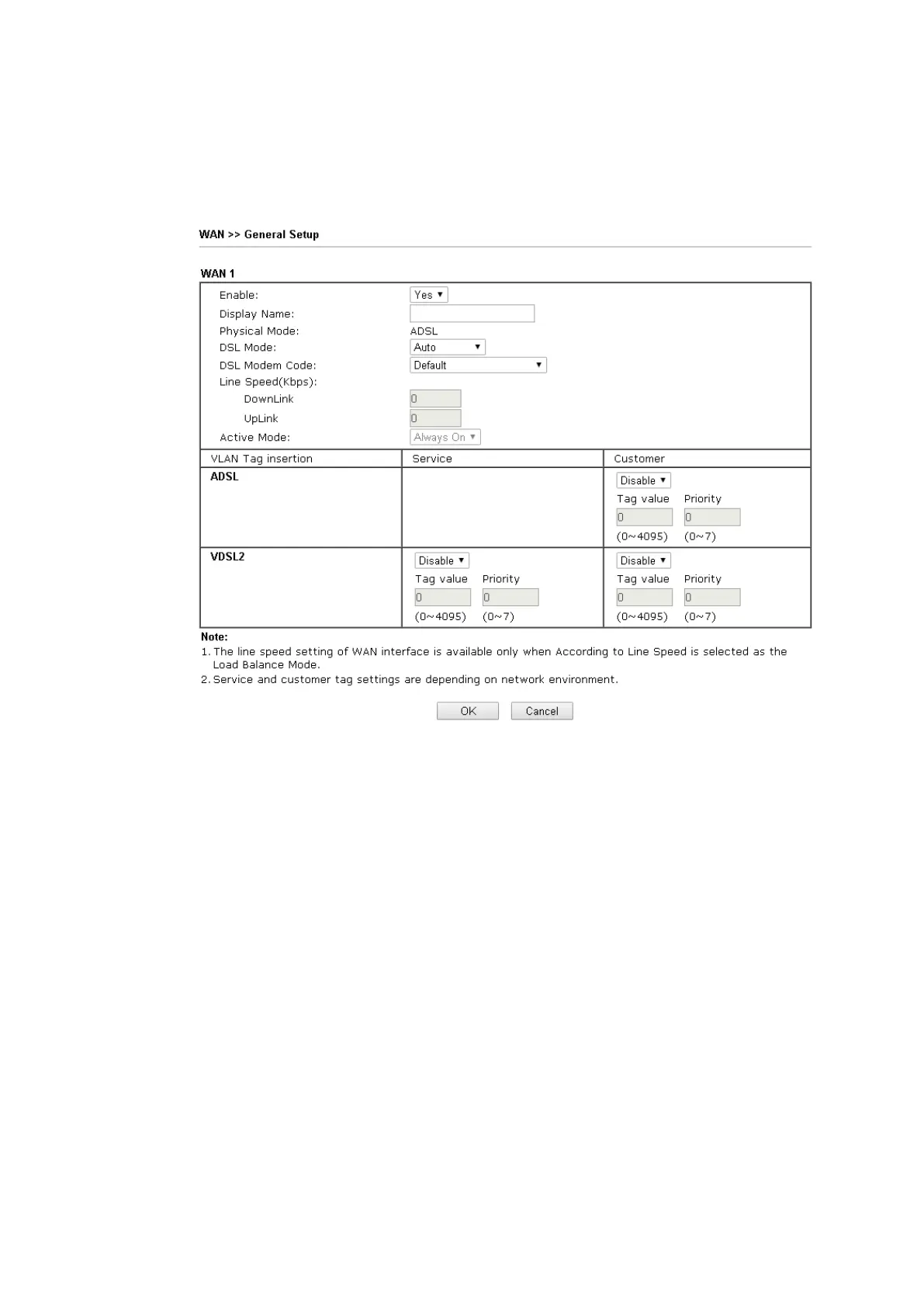 WAN >> General Setup

WAN 1

Enable: Yes
Display Name:
Physical Mode: ADSL
DSL Mode: Auto
DSL Modem Code: Default
Line Speed(Kbps):
DownLink 0
UpLink 0
Active Mode: Always On

| VLAN Tag insertion | Service | Customer |
|---|---|---|
| ADSL | | Disable Tag value Priority 0 0 (0~4095) (0~7) |
| VDSL2 | Disable Tag value Priority 0 0 (0~4095) (0~7) | Disable Tag value Priority 0 0 (0~4095) (0~7) |

Note:
1. The line speed setting of WAN interface is available only when According to Line Speed is selected as the Load Balance Mode.
2. Service and customer tag settings are depending on network environment.

OK Cancel